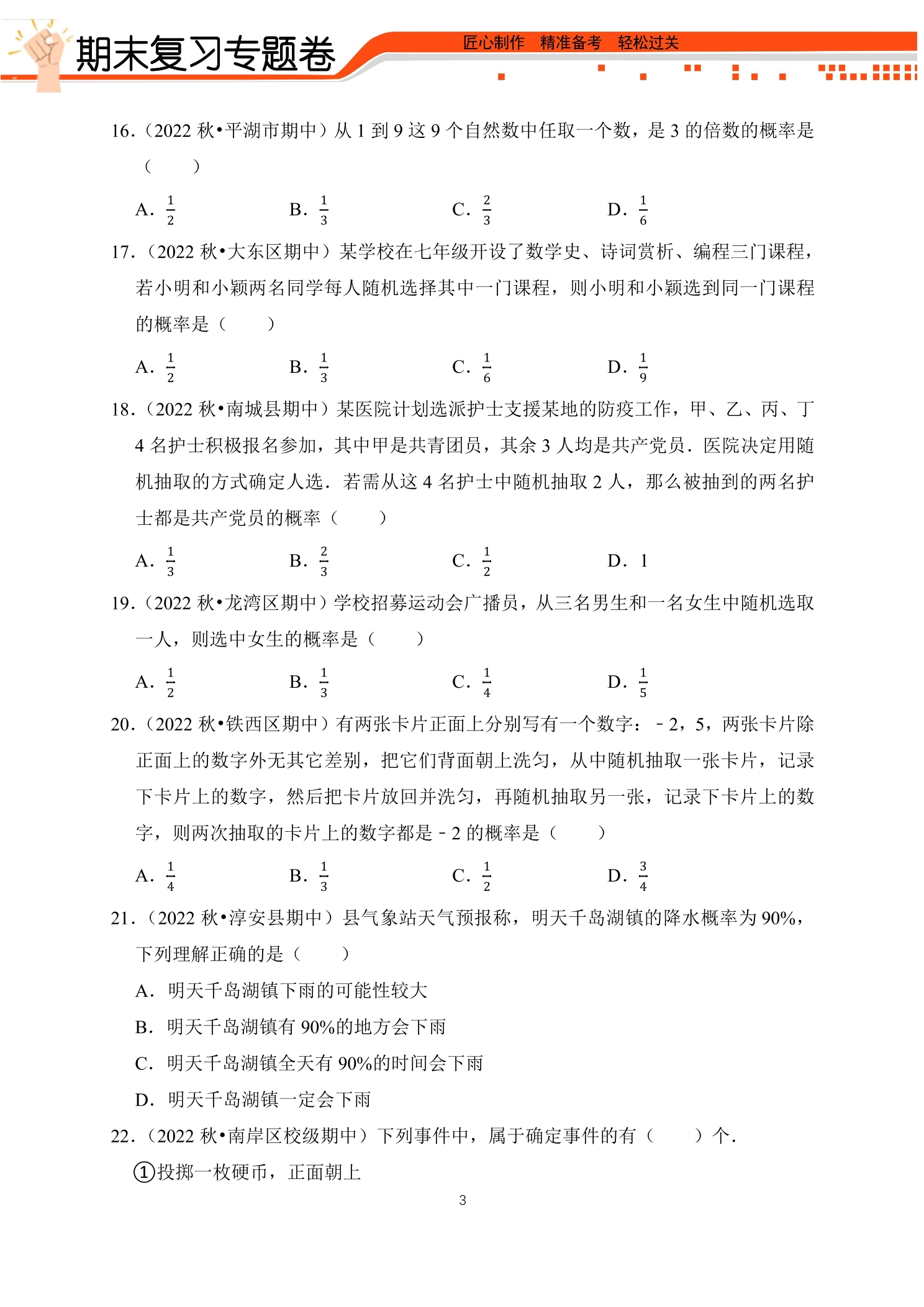 期末复习专题卷

匠心制作 精准备考 轻松过关

16.(2022秋•平湖市期中)从1到9这9个自然数中任取一个数，是3的倍数的概率是(    )

A.$\frac{1}{2}$ B.$\frac{1}{3}$ C.$\frac{2}{3}$ D.$\frac{1}{6}$

17.(2022秋•大东区期中)某学校在七年级开设了数学史、诗词赏析、编程三门课程，若小明和小颖两名同学每人随机选择其中一门课程，则小明和小颖选到同一门课程的概率是(    )

A.$\frac{1}{2}$ B.$\frac{1}{3}$ C.$\frac{1}{6}$ D.$\frac{1}{9}$

18.(2022秋•南城县期中)某医院计划选派护士支援某地的防疫工作，甲、乙、丙、丁4名护士积极报名参加，其中甲是共青团员，其余3人均是共产党员．医院决定用随机抽取的方式确定人选．若需从这4名护士中随机抽取2人，那么被抽到的两名护士都是共产党员的概率(    )

A.$\frac{1}{3}$ B.$\frac{2}{3}$ C.$\frac{1}{2}$ D.1

19.(2022秋•龙湾区期中)学校招募运动会广播员，从三名男生和一名女生中随机选取一人，则选中女生的概率是(    )

A.$\frac{1}{2}$ B.$\frac{1}{3}$ C.$\frac{1}{4}$ D.$\frac{1}{5}$

20.(2022秋•铁西区期中)有两张卡片正面上分别写有一个数字：－2，5，两张卡片除正面上的数字外无其它差别，把它们背面朝上洗匀，从中随机抽取一张卡片，记录下卡片上的数字，然后把卡片放回并洗匀，再随机抽取另一张，记录下卡片上的数字，则两次抽取的卡片上的数字都是－2的概率是(    )

A.$\frac{1}{4}$ B.$\frac{1}{3}$ C.$\frac{1}{2}$ D.$\frac{3}{4}$

21.(2022秋•淳安县期中)县气象站天气预报称，明天千岛湖镇的降水概率为90%，下列理解正确的是(    )

A.明天千岛湖镇下雨的可能性较大

B.明天千岛湖镇有90%的地方会下雨

C.明天千岛湖镇全天有90%的时间会下雨

D.明天千岛湖镇一定会下雨

22.(2022秋•南岸区校级期中)下列事件中，属于确定事件的有(    )个.

①投掷一枚硬币，正面朝上

3